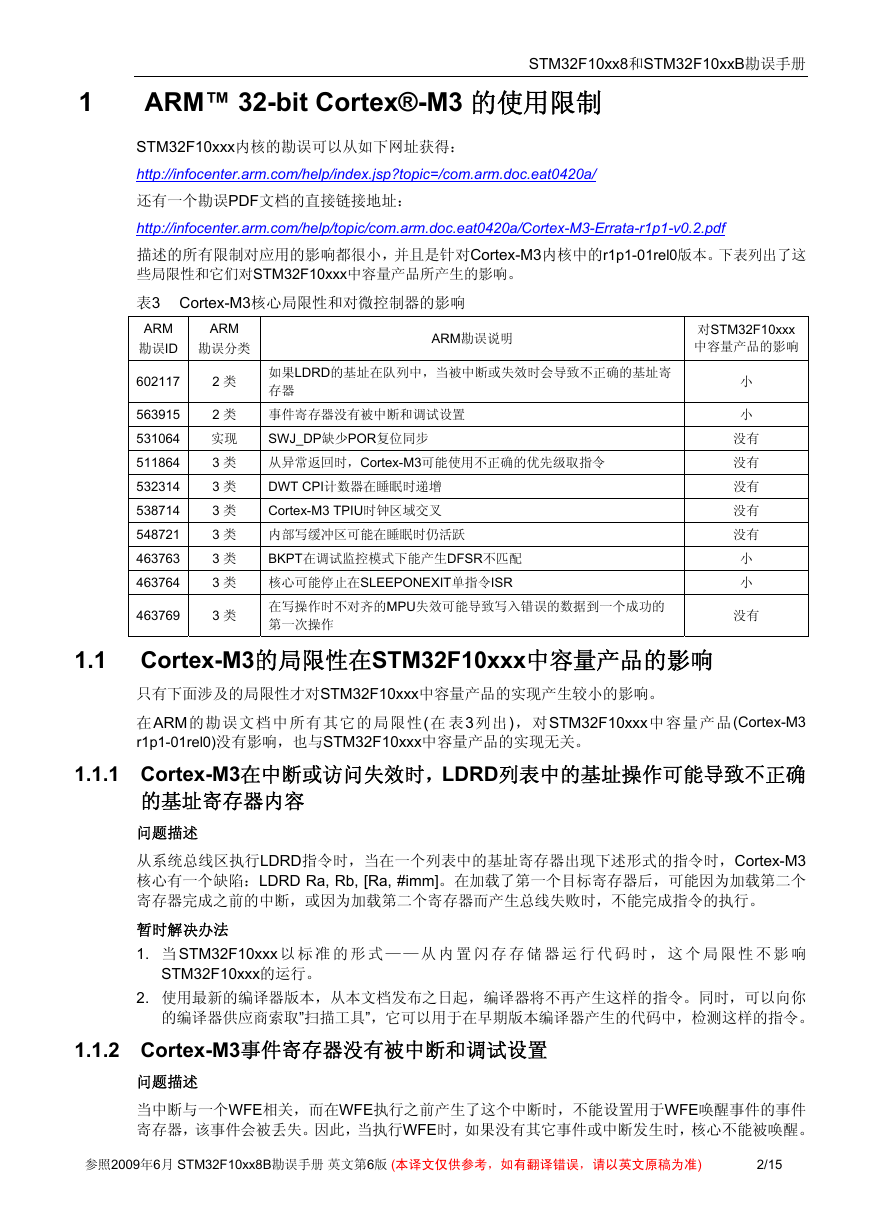 STM32F10xx8和STM32F10xxB勘误手册

1 ARM™ 32-bit Cortex®-M3 的使用限制

STM32F10xxx内核的勘误可以从如下网址获得：

http://infocenter.arm.com/help/index.jsp?topic=/com.arm.doc.eat0420a/

还有一个勘误PDF文档的直接链接地址：

http://infocenter.arm.com/help/topic/com.arm.doc.eat0420a/Cortex-M3-Errata-r1p1-v0.2.pdf

描述的所有限制对应用的影响都很小，并且是针对Cortex-M3内核中的r1p1-01rel0版本。下表列出了这些局限性和它们对STM32F10xxx中容量产品所产生的影响。

表3 Cortex-M3核心局限性和对微控制器的影响

| ARM 勘误ID | ARM 勘误分类 | ARM勘误说明 | 对STM32F10xxx 中容量产品的影响 |
|---|---|---|---|
| 602117 | 2 类 | 如果LDRD的基址在队列中，当被中断或失效时会导致不正确的基址寄存器 | 小 |
| 563915 | 2 类 | 事件寄存器没有被中断和调试设置 | 小 |
| 531064 | 实现 | SWJ_DP缺少POR复位同步 | 没有 |
| 511864 | 3 类 | 从异常返回时，Cortex-M3可能使用不正确的优先级取指令 | 没有 |
| 532314 | 3 类 | DWT CPI计数器在睡眠时递增 | 没有 |
| 538714 | 3 类 | Cortex-M3 TPIU时钟区域交叉 | 没有 |
| 548721 | 3 类 | 内部写缓冲区可能在睡眠时仍活跃 | 没有 |
| 463763 | 3 类 | BKPT在调试监控模式下能产生DFSR不匹配 | 小 |
| 463764 | 3 类 | 核心可能停止在SLEEPONEXIT单指令ISR | 小 |
| 463769 | 3 类 | 在写操作时不对齐的MPU失效可能导致写入错误的数据到一个成功的第一次操作 | 没有 |

1.1 Cortex-M3的局限性在STM32F10xxx中容量产品的影响

只有下面涉及的局限性才对STM32F10xxx中容量产品的实现产生较小的影响。

在ARM的勘误文档中所有其它的局限性(在表3列出)，对STM32F10xxx中容量产品(Cortex-M3 r1p1-01rel0)没有影响，也与STM32F10xxx中容量产品的实现无关。

1.1.1 Cortex-M3在中断或访问失效时，LDRD列表中的基址操作可能导致不正确的基址寄存器内容

问题描述

从系统总线区执行LDRD指令时，当在一个列表中的基址寄存器出现下述形式的指令时，Cortex-M3核心有一个缺陷：LDRD Ra, Rb, [Ra, #imm]。在加载了第一个目标寄存器后，可能因为加载第二个寄存器完成之前的中断，或因为加载第二个寄存器而产生总线失败时，不能完成指令的执行。

暂时解决办法

1. 当STM32F10xxx以标准的形式——从内置闪存存储器运行代码时，这个局限性不影响STM32F10xxx的运行。
2. 使用最新的编译器版本，从本文档发布之日起，编译器将不再产生这样的指令。同时，可以向你的编译器供应商索取"扫描工具"，它可以用于在早期版本编译器产生的代码中，检测这样的指令。

1.1.2 Cortex-M3事件寄存器没有被中断和调试设置

问题描述

当中断与一个WFE相关，而在WFE执行之前产生了这个中断时，不能设置用于WFE唤醒事件的事件寄存器，该事件会被丢失。因此，当执行WFE时，如果没有其它事件或中断发生时，核心不能被唤醒。

参照2009年6月 STM32F10xx8B勘误手册 英文第6版 (本译文仅供参考，如有翻译错误，请以英文原稿为准) 2/15